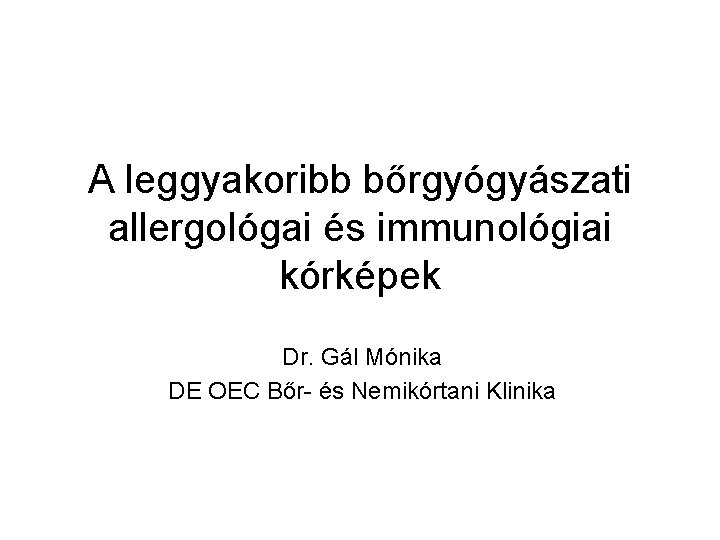 A leggyakoribb bőrgyógyászati allergológai és immunológiai kórképek

Dr. Gál Mónika
DE OEC Bőr- és Nemikórtani Klinika